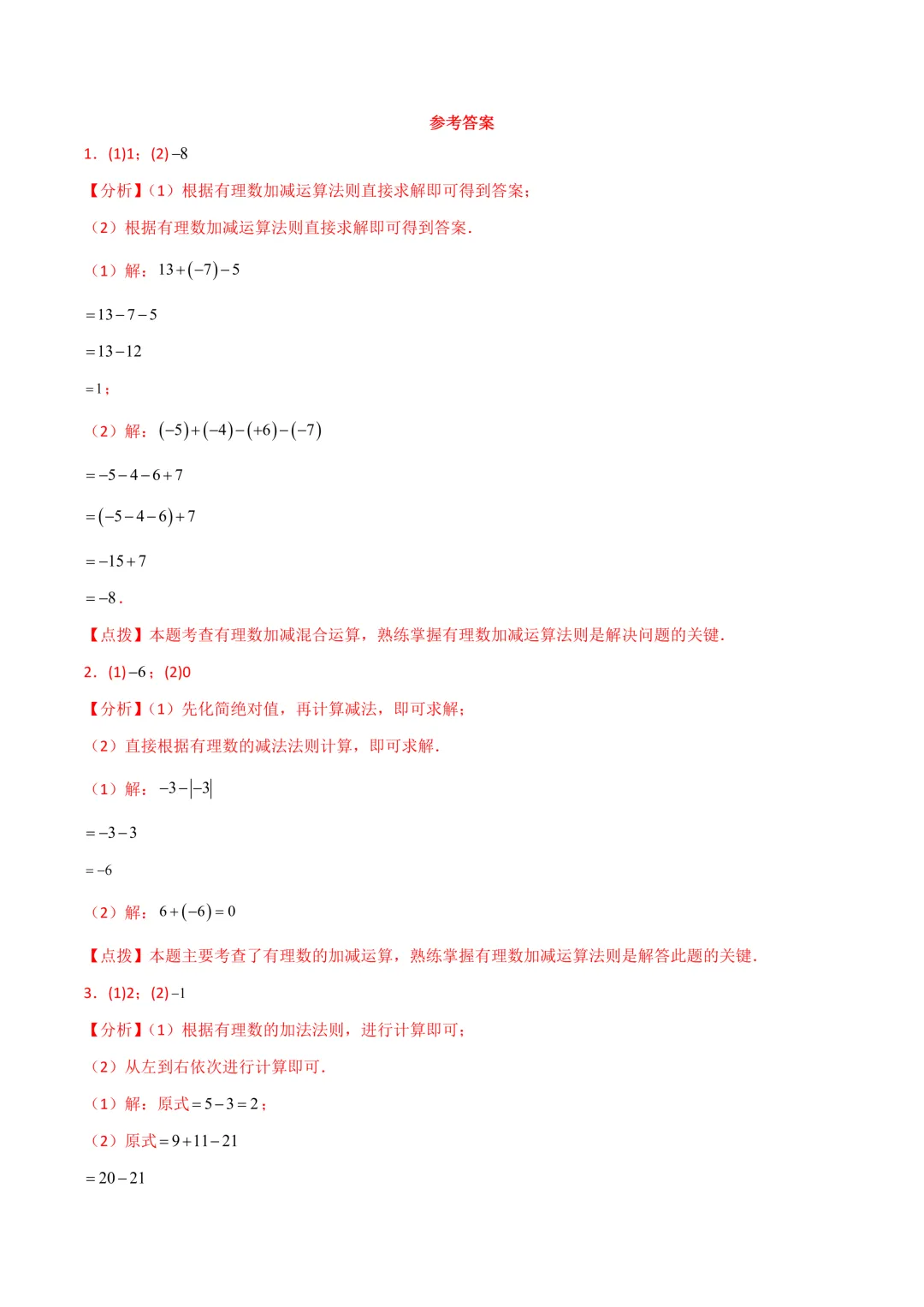 参考答案

1．(1)1；(2)$-8$

【分析】(1）根据有理数加减运算法则直接求解即可得到答案；

（2）根据有理数加减运算法则直接求解即可得到答案.

（1）解：$13+(-7)-5$

$=13-7-5$

$=13-12$

$=1$；

（2）解：$(-5)+(-4)-(+6)-(-7)$

$=-5-4-6+7$

$=(-5-4-6)+7$

$=-15+7$

$=-8$.

【点拨】本题考查有理数加减混合运算，熟练掌握有理数加减运算法则是解决问题的关键.

2．(1)$-6$；(2)0

【分析】(1）先化简绝对值，再计算减法，即可求解；

（2）直接根据有理数的减法法则计算，即可求解.

（1）解：$-3-|-3|$

$=-3-3$

$=-6$

（2）解：$6+(-6)=0$

【点拨】本题主要考查了有理数的加减运算，熟练掌握有理数加减运算法则是解答此题的关键.

3．(1)2；(2)$-1$

【分析】(1）根据有理数的加法法则，进行计算即可；

（2）从左到右依次进行计算即可.

（1）解：原式$=5-3=2$；

（2）原式$=9+11-21$

$=20-21$